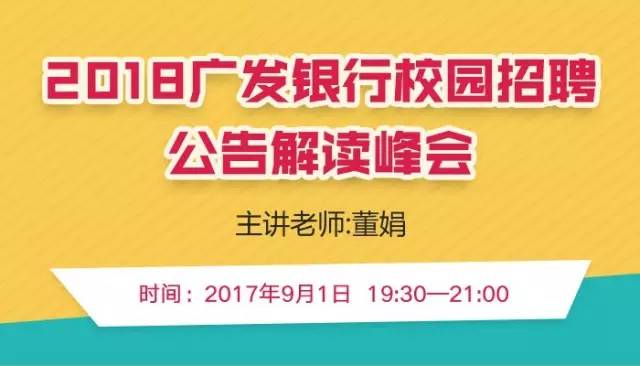 2018广发银行校园招聘
公告解读峰会

主讲老师:董娟

时间：2017年9月1日 19:30—21:00